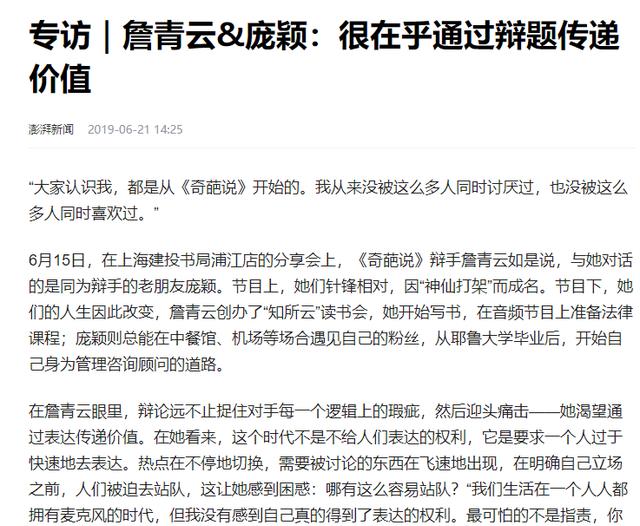 专访｜詹青云&庞颖：很在乎通过辩题传递价值

澎湃新闻 2019-06-21 14:25

“大家认识我，都是从《奇葩说》开始的。我从来没被这么多人同时讨厌过，也没被这么多人同时喜欢过。”

6月15日，在上海建投书局浦江店的分享会上，《奇葩说》辩手詹青云如是说，与她对话的是同为辩手的老朋友庞颖。节目上，她们针锋相对，因“神仙打架”而成名。节目下，她们的人生因此改变，詹青云创办了“知所云”读书会，她开始写书，在音频节目上准备法律课程；庞颖则总能在中餐馆、机场等场合遇见自己的粉丝，从耶鲁大学毕业后，开始自己身为管理咨询顾问的道路。

在詹青云眼里，辩论远不止捉住对手每一个逻辑上的瑕疵，然后迎头痛击——她渴望通过表达传递价值。在她看来，这个时代不是不给人们表达的权利，它是要求一个人过于快速地去表达。热点在不停地切换，需要被讨论的东西在飞速地出现，在明确自己立场之前，人们被迫去站队，这让她感到困惑：哪有这么容易站队？“我们生活在一个人人都拥有麦克风的时代，但我没有感到自己真的得到了表达的权利。最可怕的不是指责，你